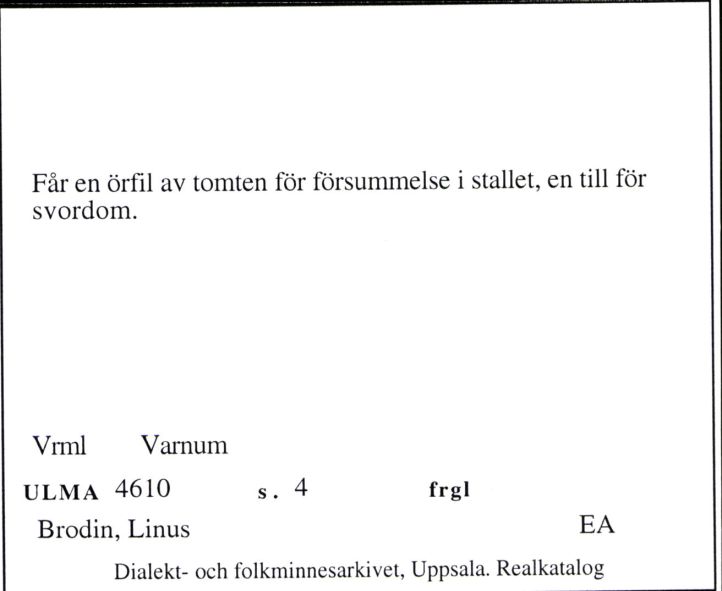 Får en örfil av tomten för försummelse i stallet, en till för svordom.

Vrml Varnum

ULMA 4610 s. 4 frgl

Brodin, Linus EA

Dialekt- och folkminnesarkivet, Uppsala. Realkatalog